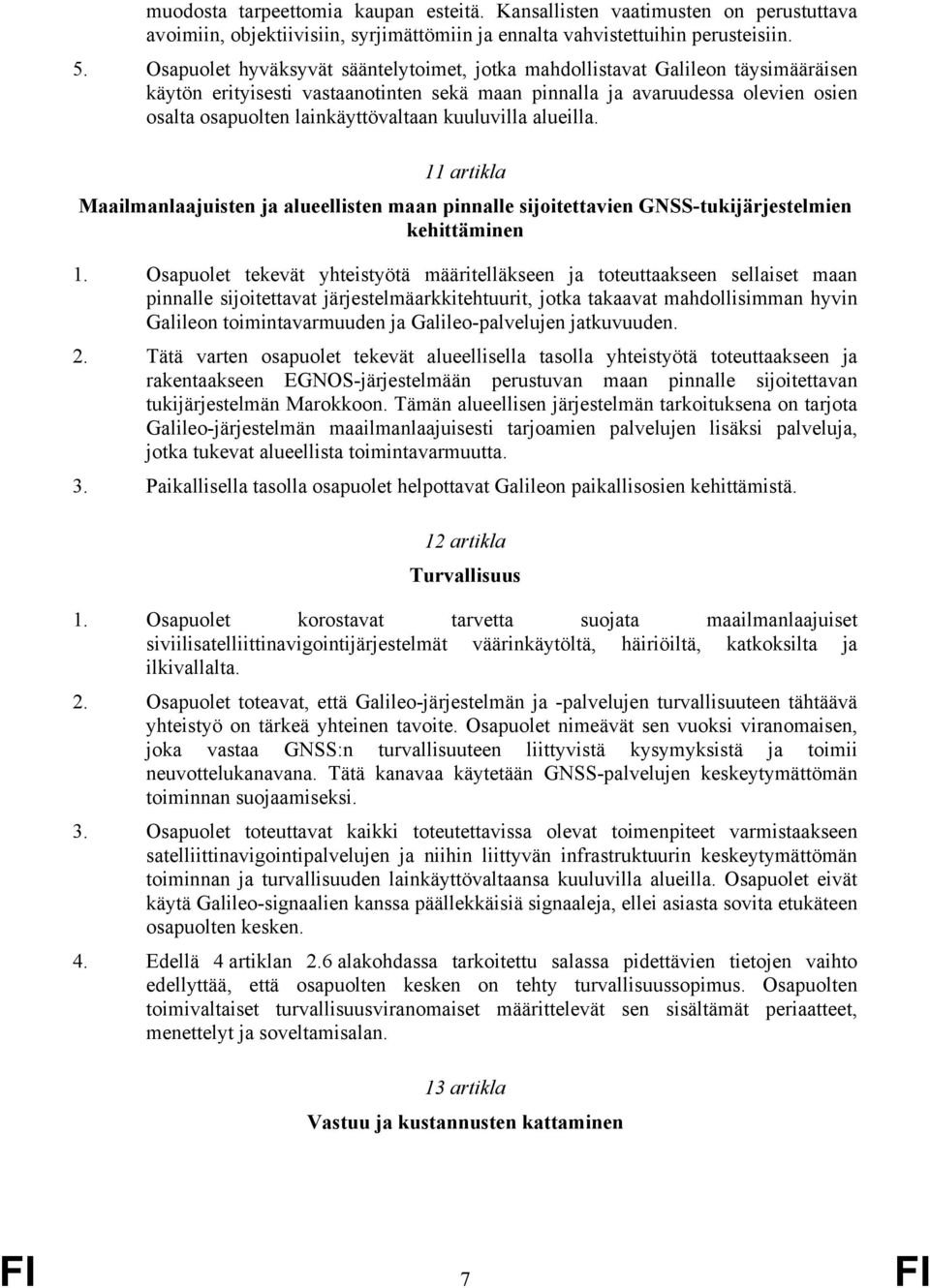 muodosta tarpeettomia kaupan esteitä. Kansallisten vaatimusten on perustuttava avoimiin, objektiivisiin, syrjimättömiin ja ennalta vahvistettuihin perusteisiin.

5. Osapuolet hyväksyvät sääntelytoimet, jotka mahdollistavat Galileon täysimääräisen käytön erityisesti vastaanotinten sekä maan pinnalla ja avaruudessa olevien osien osalta osapuolten lainkäyttövaltaan kuuluvilla alueilla.

11 artikla

Maailmanlaajuisten ja alueellisten maan pinnalle sijoitettavien GNSS-tukijärjestelmien kehittäminen

1. Osapuolet tekevät yhteistyötä määritelläkseen ja toteuttaakseen sellaiset maan pinnalle sijoitettavat järjestelmäarkkitehtuurit, jotka takaavat mahdollisimman hyvin Galileon toimintavarmuuden ja Galileo-palvelujen jatkuvuuden.

2. Tätä varten osapuolet tekevät alueellisella tasolla yhteistyötä toteuttaakseen ja rakentaakseen EGNOS-järjestelmään perustuvan maan pinnalle sijoitettavan tukijärjestelmän Marokkoon. Tämän alueellisen järjestelmän tarkoituksena on tarjota Galileo-järjestelmän maailmanlaajuisesti tarjoamien palvelujen lisäksi palveluja, jotka tukevat alueellista toimintavarmuutta.

3. Paikallisella tasolla osapuolet helpottavat Galileon paikallisosien kehittämistä.

12 artikla

Turvallisuus

1. Osapuolet korostavat tarvetta suojata maailmanlaajuiset siviilisatelliittinavigointijärjestelmät väärinkäytöltä, häiriöiltä, katkoksilta ja ilkivallalta.

2. Osapuolet toteavat, että Galileo-järjestelmän ja -palvelujen turvallisuuteen tähtäävä yhteistyö on tärkeä yhteinen tavoite. Osapuolet nimeävät sen vuoksi viranomaisen, joka vastaa GNSS:n turvallisuuteen liittyvistä kysymyksistä ja toimii neuvottelukanavana. Tätä kanavaa käytetään GNSS-palvelujen keskeytymättömän toiminnan suojaamiseksi.

3. Osapuolet toteuttavat kaikki toteutettavissa olevat toimenpiteet varmistaakseen satelliittinavigointipalvelujen ja niihin liittyvän infrastruktuurin keskeytymättömän toiminnan ja turvallisuuden lainkäyttövaltaansa kuuluvilla alueilla. Osapuolet eivät käytä Galileo-signaalien kanssa päällekkäisiä signaaleja, ellei asiasta sovita etukäteen osapuolten kesken.

4. Edellä 4 artiklan 2.6 alakohdassa tarkoitettu salassa pidettävien tietojen vaihto edellyttää, että osapuolten kesken on tehty turvallisuussopimus. Osapuolten toimivaltaiset turvallisuusviranomaiset määrittelevät sen sisältämät periaatteet, menettelyt ja soveltamisalan.

13 artikla

Vastuu ja kustannusten kattaminen

FI 7 FI